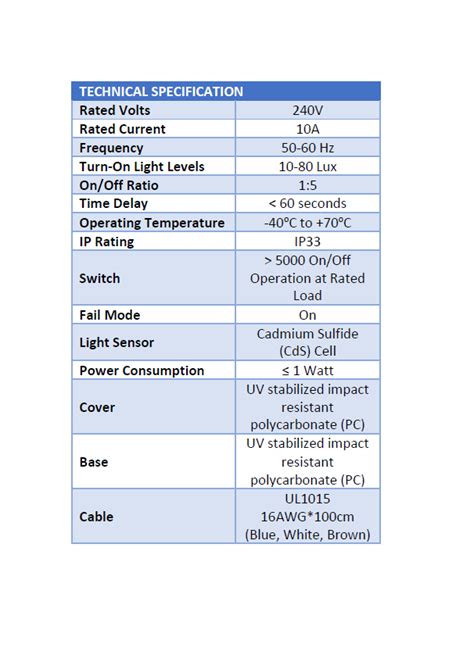 | TECHNICAL SPECIFICATION | |
|---|---|
| Rated Volts | 240V |
| Rated Current | 10A |
| Frequency | 50-60 Hz |
| Turn-On Light Levels | 10-80 Lux |
| On/Off Ratio | 1:5 |
| Time Delay | < 60 seconds |
| Operating Temperature | -40°C to +70°C |
| IP Rating | IP33 |
| Switch | > 5000 On/Off Operation at Rated Load |
| Fail Mode | On |
| Light Sensor | Cadmium Sulfide (CdS) Cell |
| Power Consumption | ≤ 1 Watt |
| Cover | UV stabilized impact resistant polycarbonate (PC) |
| Base | UV stabilized impact resistant polycarbonate (PC) |
| Cable | UL1015 16AWG*100cm (Blue, White, Brown) |